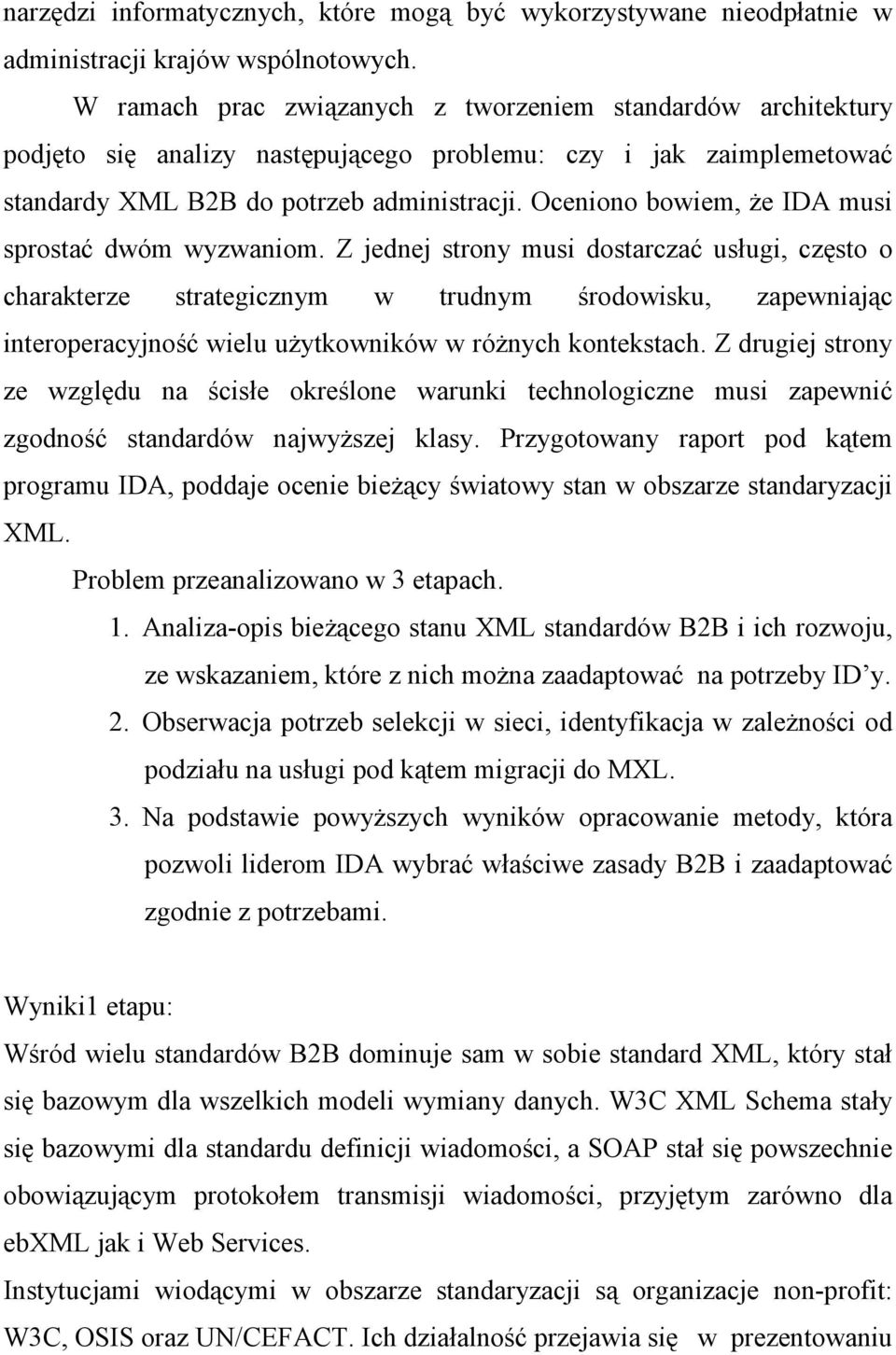 narzędzi informatycznych, które mogą być wykorzystywane nieodpłatnie w administracji krajów wspólnotowych.

W ramach prac związanych z tworzeniem standardów architektury podjęto się analizy następującego problemu: czy i jak zaimplemetować standardy XML B2B do potrzeb administracji. Oceniono bowiem, że IDA musi sprostać dwóm wyzwaniom. Z jednej strony musi dostarczać usługi, często o charakterze strategicznym w trudnym środowisku, zapewniając interoperacyjność wielu użytkowników w różnych kontekstach. Z drugiej strony ze względu na ścisłe określone warunki technologiczne musi zapewnić zgodność standardów najwyższej klasy. Przygotowany raport pod kątem programu IDA, poddaje ocenie bieżący światowy stan w obszarze standaryzacji XML.

Problem przeanalizowano w 3 etapach.

1. Analiza-opis bieżącego stanu XML standardów B2B i ich rozwoju, ze wskazaniem, które z nich można zaadaptować na potrzeby ID'y.
2. Obserwacja potrzeb selekcji w sieci, identyfikacja w zależności od podziału na usługi pod kątem migracji do MXL.
3. Na podstawie powyższych wyników opracowanie metody, która pozwoli liderom IDA wybrać właściwe zasady B2B i zaadaptować zgodnie z potrzebami.

Wyniki1 etapu:

Wśród wielu standardów B2B dominuje sam w sobie standard XML, który stał się bazowym dla wszelkich modeli wymiany danych. W3C XML Schema stały się bazowymi dla standardu definicji wiadomości, a SOAP stał się powszechnie obowiązującym protokołem transmisji wiadomości, przyjętym zarówno dla ebXML jak i Web Services.

Instytucjami wiodącymi w obszarze standaryzacji są organizacje non-profit: W3C, OSIS oraz UN/CEFACT. Ich działalność przejawia się w prezentowaniu